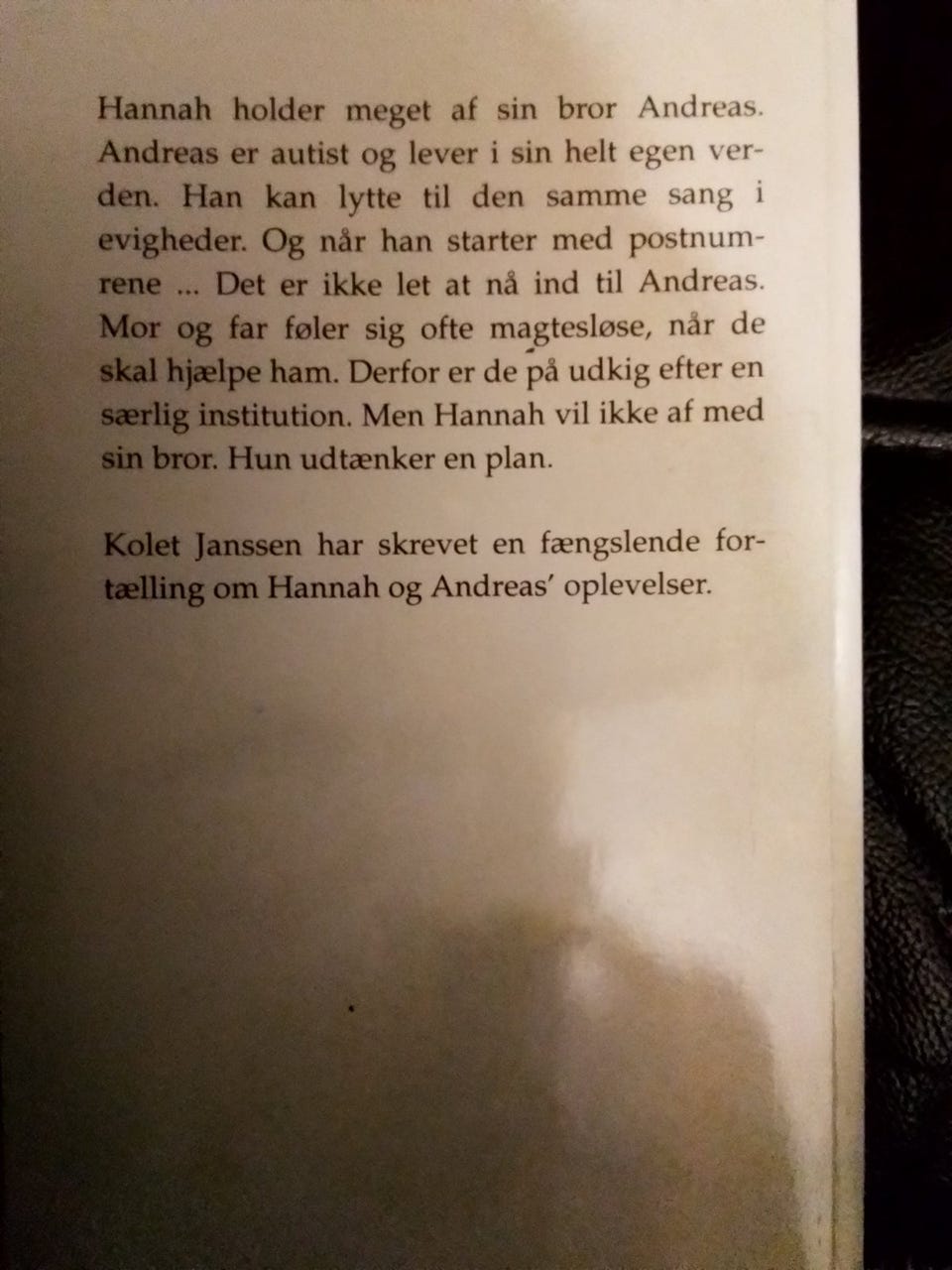 Hannah holder meget af sin bror Andreas. Andreas er autist og lever i sin helt egen verden. Han kan lytte til den samme sang i evigheder. Og når han starter med postnumrene ... Det er ikke let at nå ind til Andreas. Mor og far føler sig ofte magtesløse, når de skal hjælpe ham. Derfor er de på udkig efter en særlig institution. Men Hannah vil ikke af med sin bror. Hun udtænker en plan.

Kolet Janssen har skrevet en fængslende fortælling om Hannah og Andreas' oplevelser.